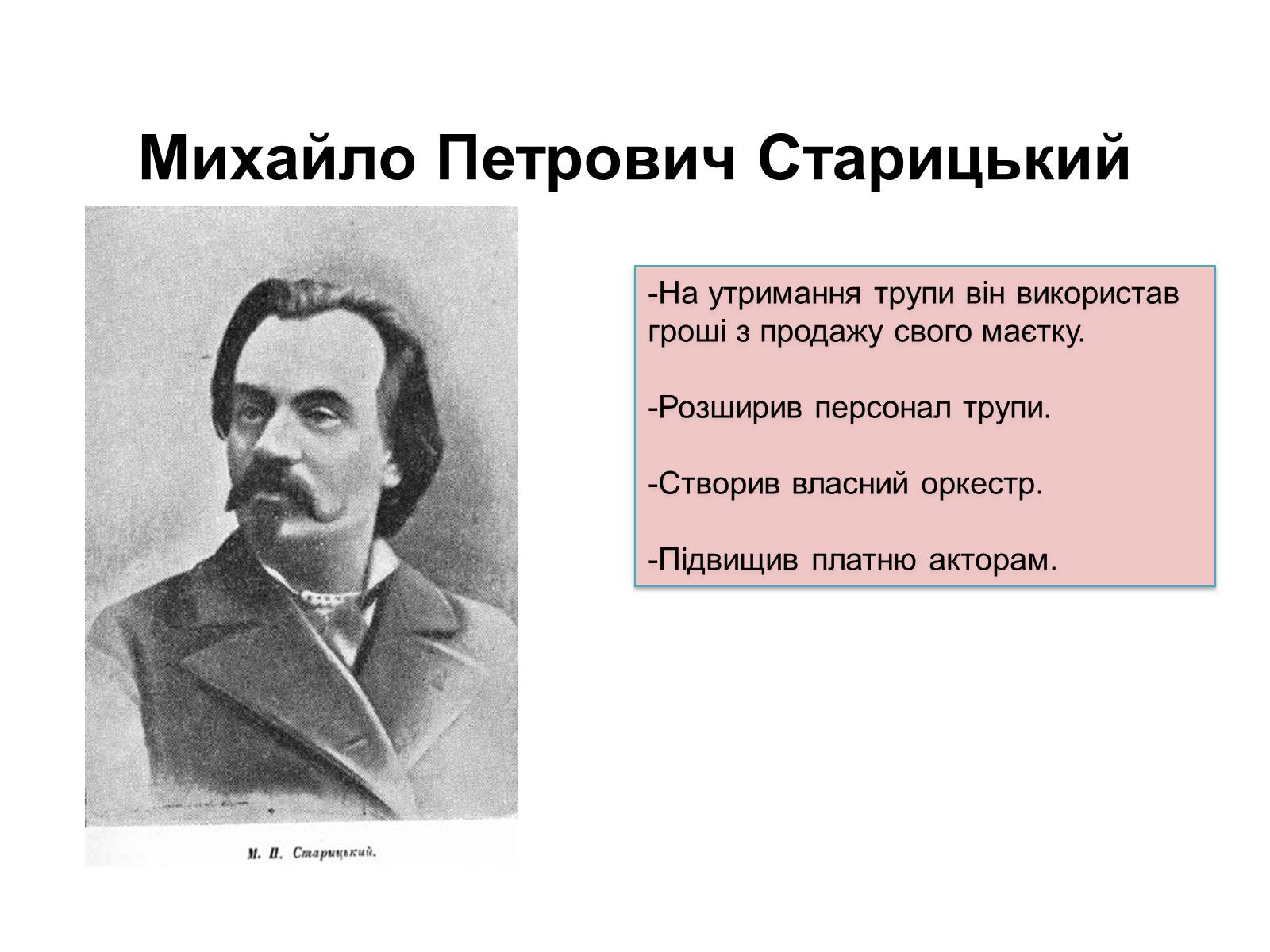 Михайло Петрович Старицький

М. П. Старицький.

-На утримання трупи він використав гроші з продажу свого маєтку.

-Розширив персонал трупи.

-Створив власний оркестр.

-Підвищив платню акторам.